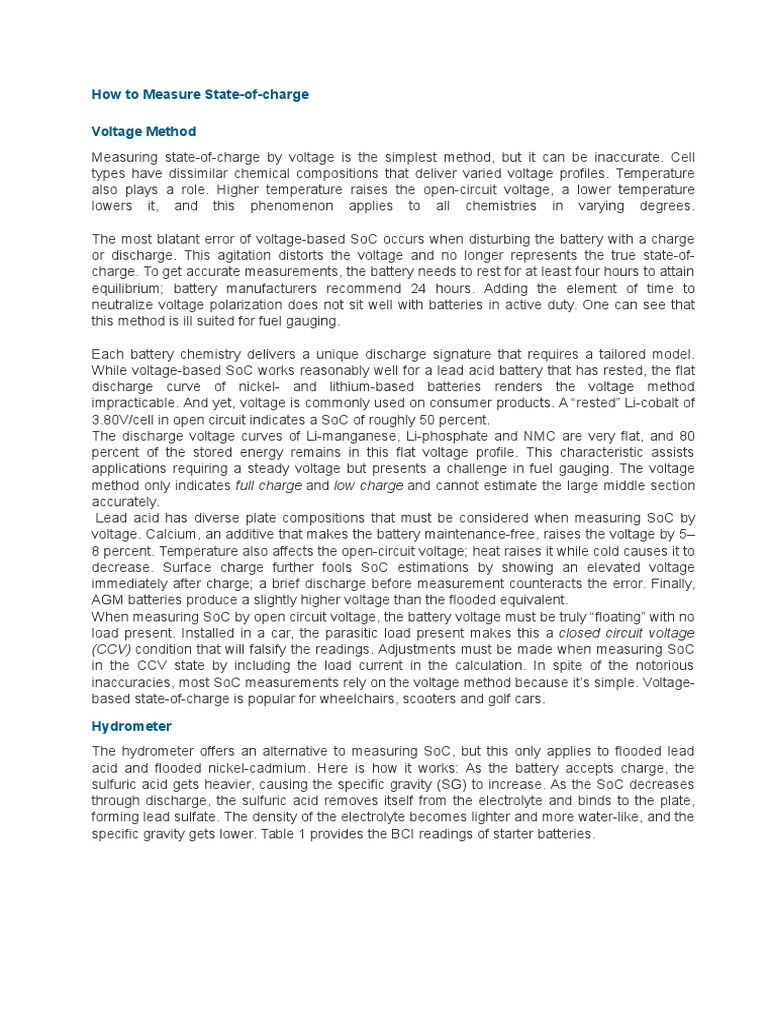 How to Measure State-of-charge

Voltage Method

Measuring state-of-charge by voltage is the simplest method, but it can be inaccurate. Cell types have dissimilar chemical compositions that deliver varied voltage profiles. Temperature also plays a role. Higher temperature raises the open-circuit voltage, a lower temperature lowers it, and this phenomenon applies to all chemistries in varying degrees.

The most blatant error of voltage-based SoC occurs when disturbing the battery with a charge or discharge. This agitation distorts the voltage and no longer represents the true state-of-charge. To get accurate measurements, the battery needs to rest for at least four hours to attain equilibrium; battery manufacturers recommend 24 hours. Adding the element of time to neutralize voltage polarization does not sit well with batteries in active duty. One can see that this method is ill suited for fuel gauging.

Each battery chemistry delivers a unique discharge signature that requires a tailored model. While voltage-based SoC works reasonably well for a lead acid battery that has rested, the flat discharge curve of nickel- and lithium-based batteries renders the voltage method impracticable. And yet, voltage is commonly used on consumer products. A "rested" Li-cobalt of 3.80V/cell in open circuit indicates a SoC of roughly 50 percent.

The discharge voltage curves of Li-manganese, Li-phosphate and NMC are very flat, and 80 percent of the stored energy remains in this flat voltage profile. This characteristic assists applications requiring a steady voltage but presents a challenge in fuel gauging. The voltage method only indicates full charge and low charge and cannot estimate the large middle section accurately.

Lead acid has diverse plate compositions that must be considered when measuring SoC by voltage. Calcium, an additive that makes the battery maintenance-free, raises the voltage by 5–8 percent. Temperature also affects the open-circuit voltage; heat raises it while cold causes it to decrease. Surface charge further fools SoC estimations by showing an elevated voltage immediately after charge; a brief discharge before measurement counteracts the error. Finally, AGM batteries produce a slightly higher voltage than the flooded equivalent.

When measuring SoC by open circuit voltage, the battery voltage must be truly "floating" with no load present. Installed in a car, the parasitic load present makes this a closed circuit voltage (CCV) condition that will falsify the readings. Adjustments must be made when measuring SoC in the CCV state by including the load current in the calculation. In spite of the notorious inaccuracies, most SoC measurements rely on the voltage method because it's simple. Voltage-based state-of-charge is popular for wheelchairs, scooters and golf cars.

Hydrometer

The hydrometer offers an alternative to measuring SoC, but this only applies to flooded lead acid and flooded nickel-cadmium. Here is how it works: As the battery accepts charge, the sulfuric acid gets heavier, causing the specific gravity (SG) to increase. As the SoC decreases through discharge, the sulfuric acid removes itself from the electrolyte and binds to the plate, forming lead sulfate. The density of the electrolyte becomes lighter and more water-like, and the specific gravity gets lower. Table 1 provides the BCI readings of starter batteries.